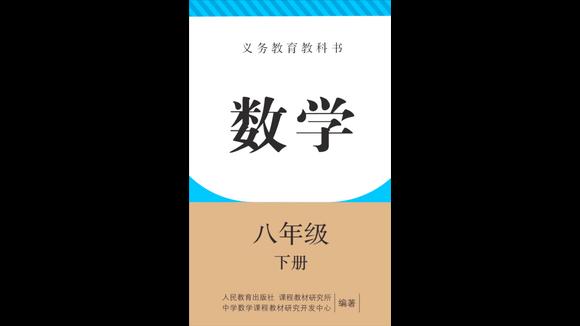 义务教育教科书

数学

八年级

下册

人民教育出版社 课程教材研究所
中学数学课程教材研究开发中心 编著